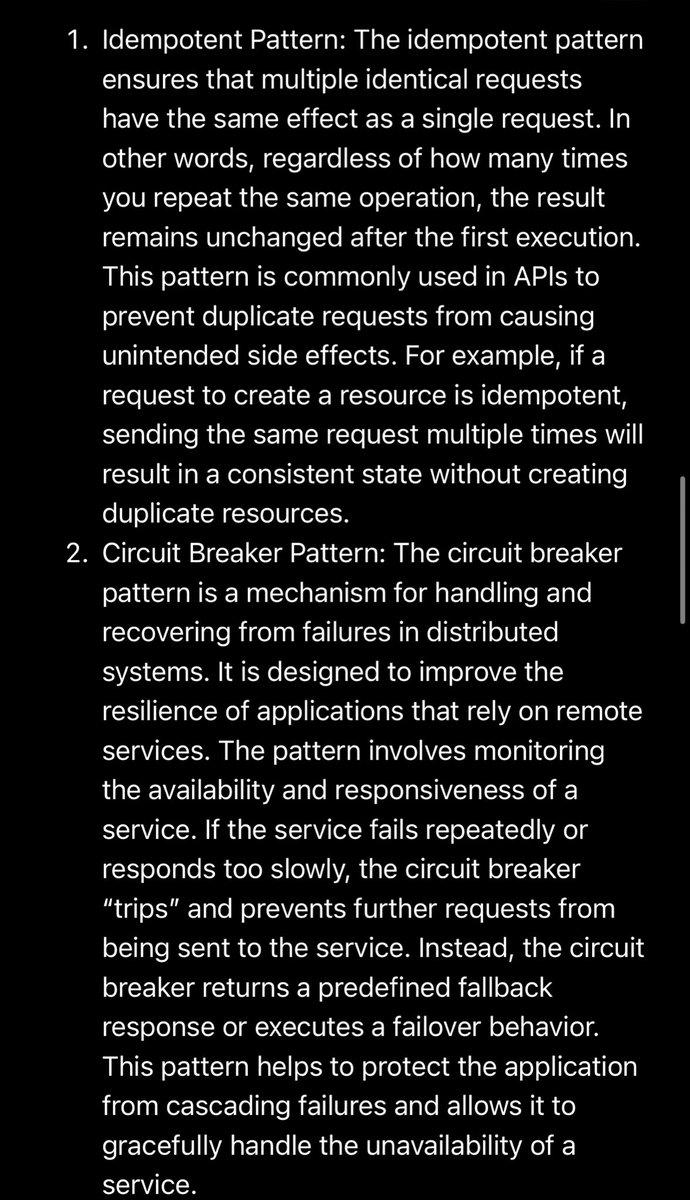 1. Idempotent Pattern: The idempotent pattern ensures that multiple identical requests have the same effect as a single request. In other words, regardless of how many times you repeat the same operation, the result remains unchanged after the first execution. This pattern is commonly used in APIs to prevent duplicate requests from causing unintended side effects. For example, if a request to create a resource is idempotent, sending the same request multiple times will result in a consistent state without creating duplicate resources.
2. Circuit Breaker Pattern: The circuit breaker pattern is a mechanism for handling and recovering from failures in distributed systems. It is designed to improve the resilience of applications that rely on remote services. The pattern involves monitoring the availability and responsiveness of a service. If the service fails repeatedly or responds too slowly, the circuit breaker "trips" and prevents further requests from being sent to the service. Instead, the circuit breaker returns a predefined fallback response or executes a failover behavior. This pattern helps to protect the application from cascading failures and allows it to gracefully handle the unavailability of a service.